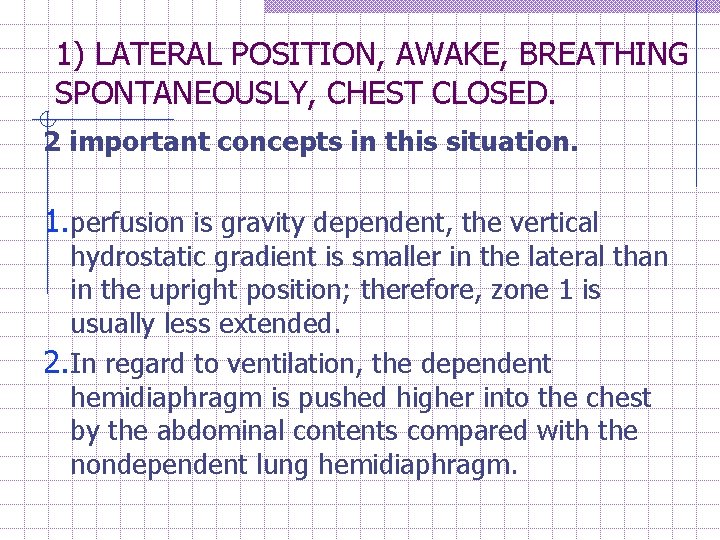 1) LATERAL POSITION, AWAKE, BREATHING SPONTANEOUSLY, CHEST CLOSED.

2 important concepts in this situation.

1. perfusion is gravity dependent, the vertical hydrostatic gradient is smaller in the lateral than in the upright position; therefore, zone 1 is usually less extended.

2. In regard to ventilation, the dependent hemidiaphragm is pushed higher into the chest by the abdominal contents compared with the nondependent lung hemidiaphragm.